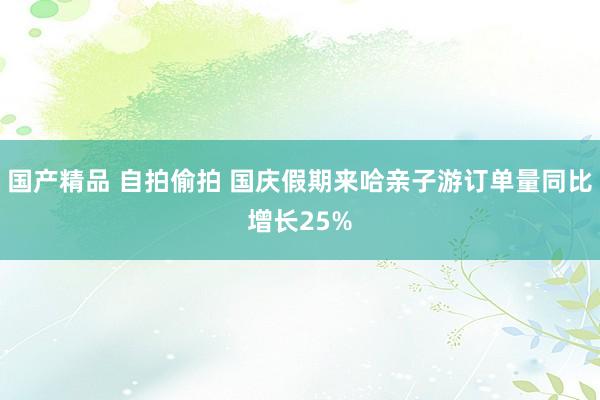 国产精品 自拍偷拍 国庆假期来哈亲子游订单量同比增长25%